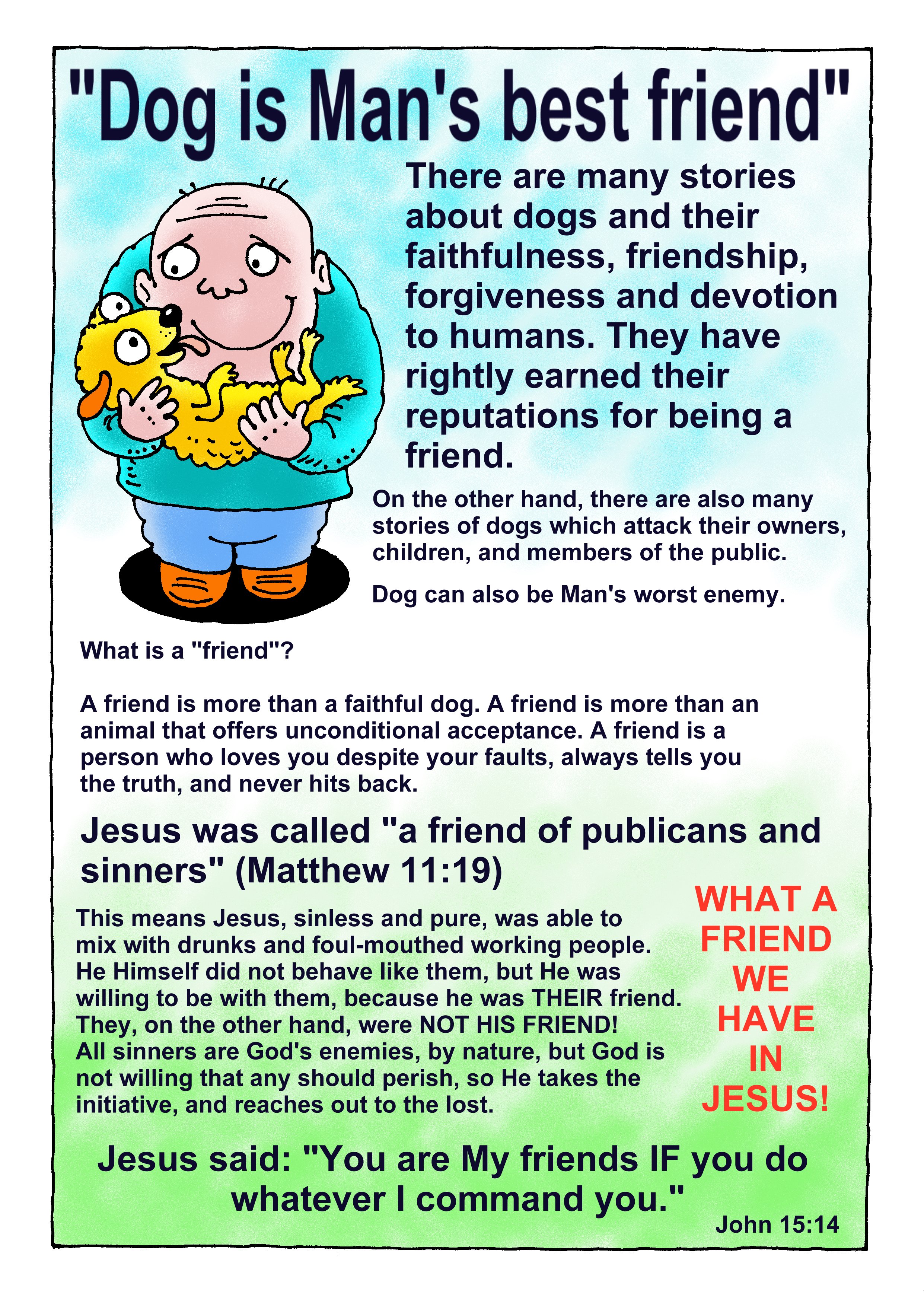 "Dog is Man's best friend"

There are many stories about dogs and their faithfulness, friendship, forgiveness and devotion to humans. They have rightly earned their reputations for being a friend.

On the other hand, there are also many stories of dogs which attack their owners, children, and members of the public.

Dog can also be Man's worst enemy.

What is a "friend"?

A friend is more than a faithful dog. A friend is more than an animal that offers unconditional acceptance. A friend is a person who loves you despite your faults, always tells you the truth, and never hits back.

Jesus was called "a friend of publicans and sinners" (Matthew 11:19)

This means Jesus, sinless and pure, was able to mix with drunks and foul-mouthed working people. He Himself did not behave like them, but He was willing to be with them, because he was THEIR friend. They, on the other hand, were NOT HIS FRIEND! All sinners are God's enemies, by nature, but God is not willing that any should perish, so He takes the initiative, and reaches out to the lost.

WHAT A FRIEND WE HAVE IN JESUS!

Jesus said: "You are My friends IF you do whatever I command you."

John 15:14